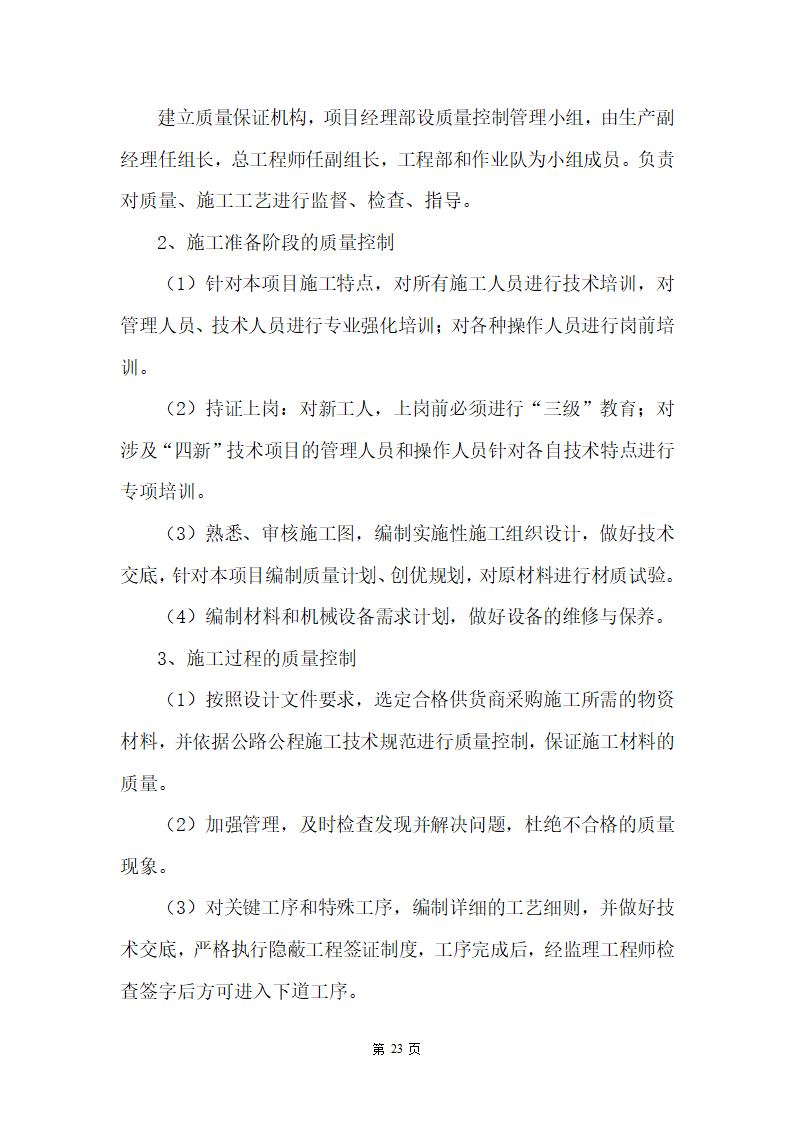 建立质量保证机构，项目经理部设质量控制管理小组，由生产副经理任组长，总工程师任副组长，工程部和作业队为小组成员。负责对质量、施工工艺进行监督、检查、指导。

2、施工准备阶段的质量控制

（1）针对本项目施工特点，对所有施工人员进行技术培训，对管理人员、技术人员进行专业强化培训；对各种操作人员进行岗前培训。

（2）持证上岗：对新工人，上岗前必须进行“三级”教育；对涉及“四新”技术项目的管理人员和操作人员针对各自技术特点进行专项培训。

（3）熟悉、审核施工图，编制实施性施工组织设计，做好技术交底，针对本项目编制质量计划、创优规划，对原材料进行材质试验。

（4）编制材料和机械设备需求计划，做好设备的维修与保养。

3、施工过程的质量控制

（1）按照设计文件要求，选定合格供货商采购施工所需的物资材料，并依据公路公程施工技术规范进行质量控制，保证施工材料的质量。

（2）加强管理，及时检查发现并解决问题，杜绝不合格的质量现象。

（3）对关键工序和特殊工序，编制详细的工艺细则，并做好技术交底，严格执行隐蔽工程签证制度，工序完成后，经监理工程师检查签字后方可进入下道工序。

第 23 页